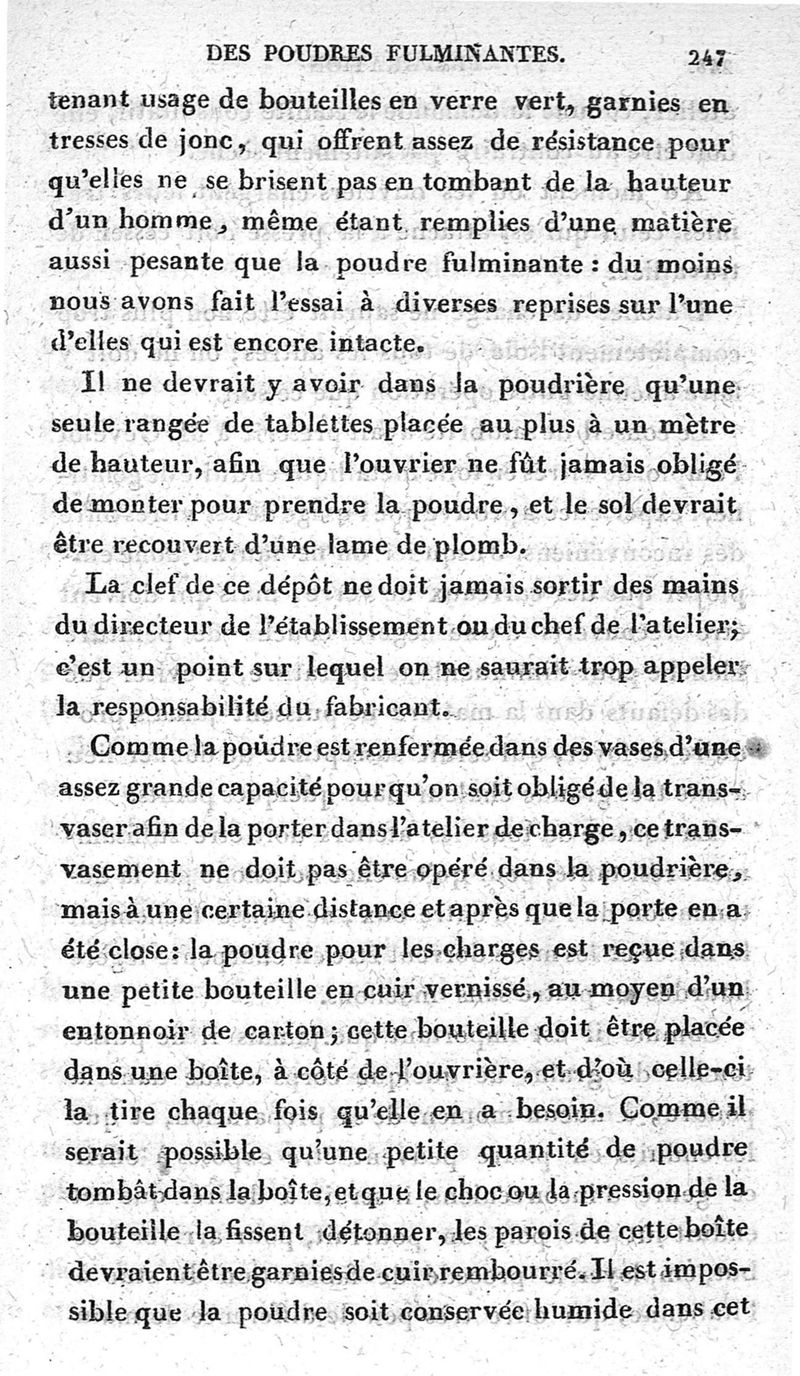 DES POUDRES FULMINANTES. 247

tenant usage de bouteilles en verre vert, garnies en tresses de jonc, qui offrent assez de résistance pour qu'elles ne se brisent pas en tombant de la hauteur d'un homme, même étant remplies d'une matière aussi pesante que la poudre fulminante : du moins nous avons fait l'essai à diverses reprises sur l'une d'elles qui est encore intacte.

Il ne devrait y avoir dans la poudrière qu'une seule rangée de tablettes placée au plus à un mètre de hauteur, afin que l'ouvrier ne fût jamais obligé de monter pour prendre la poudre, et le sol devrait être recouvert d'une lame de plomb.

La clef de ce dépôt ne doit jamais sortir des mains du directeur de l'établissement ou du chef de l'atelier; c'est un point sur lequel on ne saurait trop appeler la responsabilité du fabricant.

Comme la poudre est renfermée dans des vases d'une assez grande capacité pour qu'on soit obligé de la transvaser afin de la porter dans l'atelier de charge, ce transvasement ne doit pas être opéré dans la poudrière, mais à une certaine distance et après que la porte en a été close: la poudre pour les charges est reçue dans une petite bouteille en cuir vernissé, au moyen d'un entonnoir de carton; cette bouteille doit être placée dans une boîte, à côté de l'ouvrière, et d'où celle-ci la tire chaque fois qu'elle en a besoin. Comme il serait possible qu'une petite quantité de poudre tombât dans la boîte, et que le choc ou la pression de la bouteille la fissent détonner, les parois de cette boîte devraient être garnies de cuir rembourré. Il est impossible que la poudre soit conservée humide dans cet